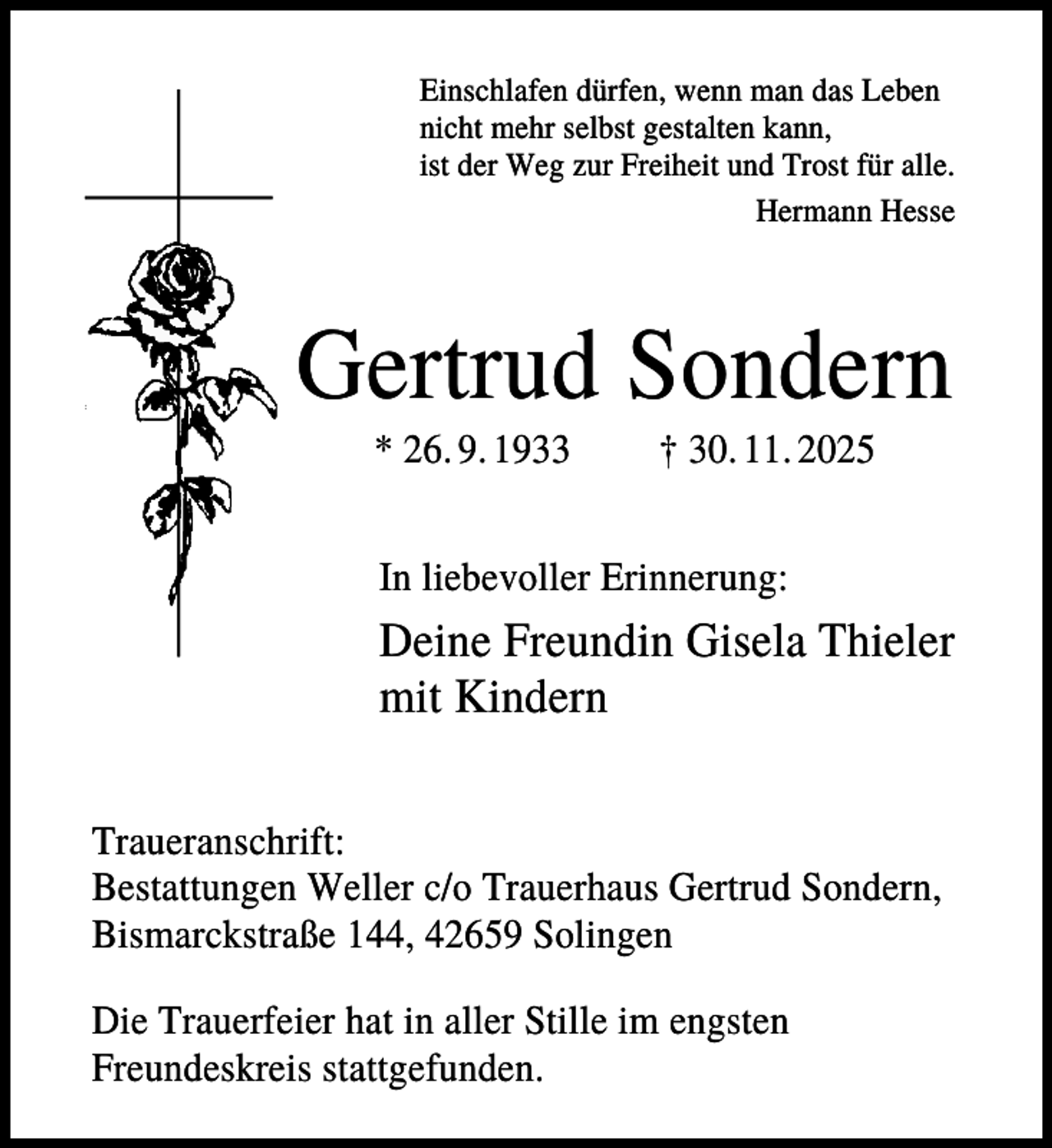 Einschlafen dürfen, wenn man das Leben
nicht mehr selbst gestalten kann,
ist der Weg zur Freiheit und Trost für alle.

Hermann Hesse

Gertrud Sondern

* 26. 9. 1933 † 30. 11. 2025

In liebevoller Erinnerung:

Deine Freundin Gisela Thieler
mit Kindern

Traueranschrift:
Bestattungen Weller c/o Trauerhaus Gertrud Sondern,
Bismarckstraße 144, 42659 Solingen

Die Trauerfeier hat in aller Stille im engsten Freundeskreis stattgefunden.